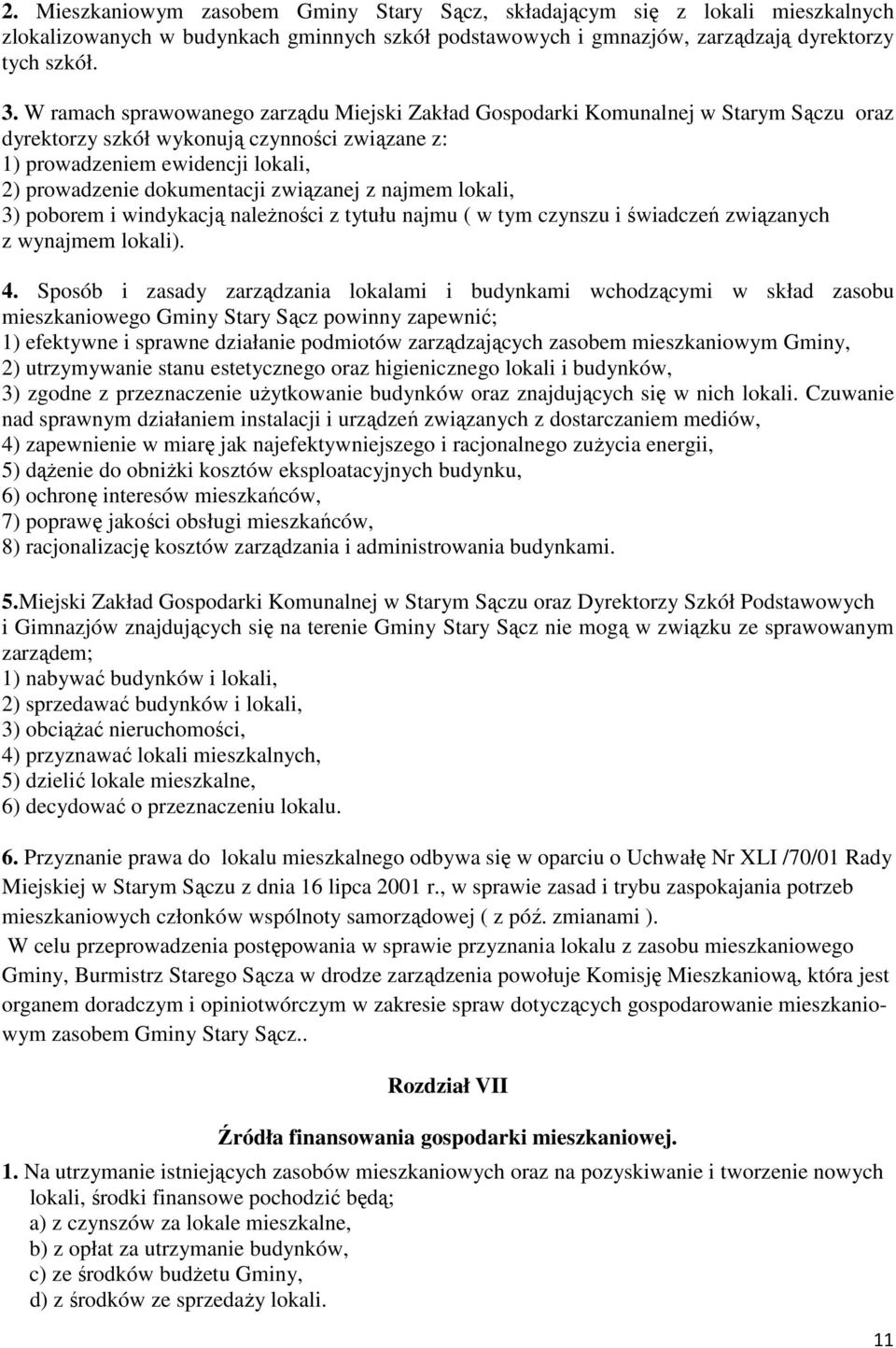 2. Mieszkaniowym zasobem Gminy Stary Sącz, składającym się z lokali mieszkalnych zlokalizowanych w budynkach gminnych szkół podstawowych i gmnazjów, zarządzają dyrektorzy tych szkół.

3. W ramach sprawowanego zarządu Miejski Zakład Gospodarki Komunalnej w Starym Sączu oraz dyrektorzy szkół wykonują czynności związane z:
1) prowadzeniem ewidencji lokali,
2) prowadzenie dokumentacji związanej z najmem lokali,
3) poborem i windykacją należności z tytułu najmu ( w tym czynszu i świadczeń związanych z wynajmem lokali).

4. Sposób i zasady zarządzania lokalami i budynkami wchodzącymi w skład zasobu mieszkaniowego Gminy Stary Sącz powinny zapewnić;
1) efektywne i sprawne działanie podmiotów zarządzających zasobem mieszkaniowym Gminy,
2) utrzymywanie stanu estetycznego oraz higienicznego lokali i budynków,
3) zgodne z przeznaczenie użytkowanie budynków oraz znajdujących się w nich lokali. Czuwanie nad sprawnym działaniem instalacji i urządzeń związanych z dostarczaniem mediów,
4) zapewnienie w miarę jak najefektywniejszego i racjonalnego zużycia energii,
5) dążenie do obniżki kosztów eksploatacyjnych budynku,
6) ochronę interesów mieszkańców,
7) poprawę jakości obsługi mieszkańców,
8) racjonalizację kosztów zarządzania i administrowania budynkami.

5.Miejski Zakład Gospodarki Komunalnej w Starym Sączu oraz Dyrektorzy Szkół Podstawowych i Gimnazjów znajdujących się na terenie Gminy Stary Sącz nie mogą w związku ze sprawowanym zarządem;
1) nabywać budynków i lokali,
2) sprzedawać budynków i lokali,
3) obciążać nieruchomości,
4) przyznawać lokali mieszkalnych,
5) dzielić lokale mieszkalne,
6) decydować o przeznaczeniu lokalu.

6. Przyznanie prawa do lokalu mieszkalnego odbywa się w oparciu o Uchwałę Nr XLI /70/01 Rady Miejskiej w Starym Sączu z dnia 16 lipca 2001 r., w sprawie zasad i trybu zaspokajania potrzeb mieszkaniowych członków wspólnoty samorządowej ( z póź. zmianami ).
W celu przeprowadzenia postępowania w sprawie przyznania lokalu z zasobu mieszkaniowego Gminy, Burmistrz Starego Sącza w drodze zarządzenia powołuje Komisję Mieszkaniową, która jest organem doradczym i opiniotwórczym w zakresie spraw dotyczących gospodarowanie mieszkaniowym zasobem Gminy Stary Sącz..

Rozdział VII

Źródła finansowania gospodarki mieszkaniowej.

1. Na utrzymanie istniejących zasobów mieszkaniowych oraz na pozyskiwanie i tworzenie nowych lokali, środki finansowe pochodzić będą;
a) z czynszów za lokale mieszkalne,
b) z opłat za utrzymanie budynków,
c) ze środków budżetu Gminy,
d) z środków ze sprzedaży lokali.

11